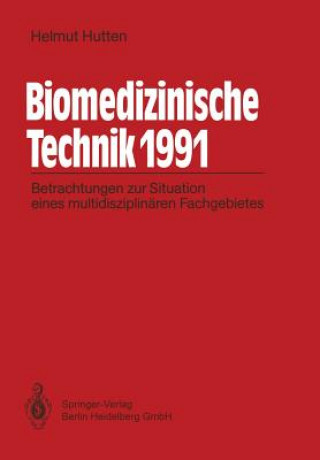 Helmut Hutten

Biomedizinische Technik 1991

Betrachtungen zur Situation eines multidisziplinären Fachgebietes

Springer-Verlag
Berlin Heidelberg GmbH